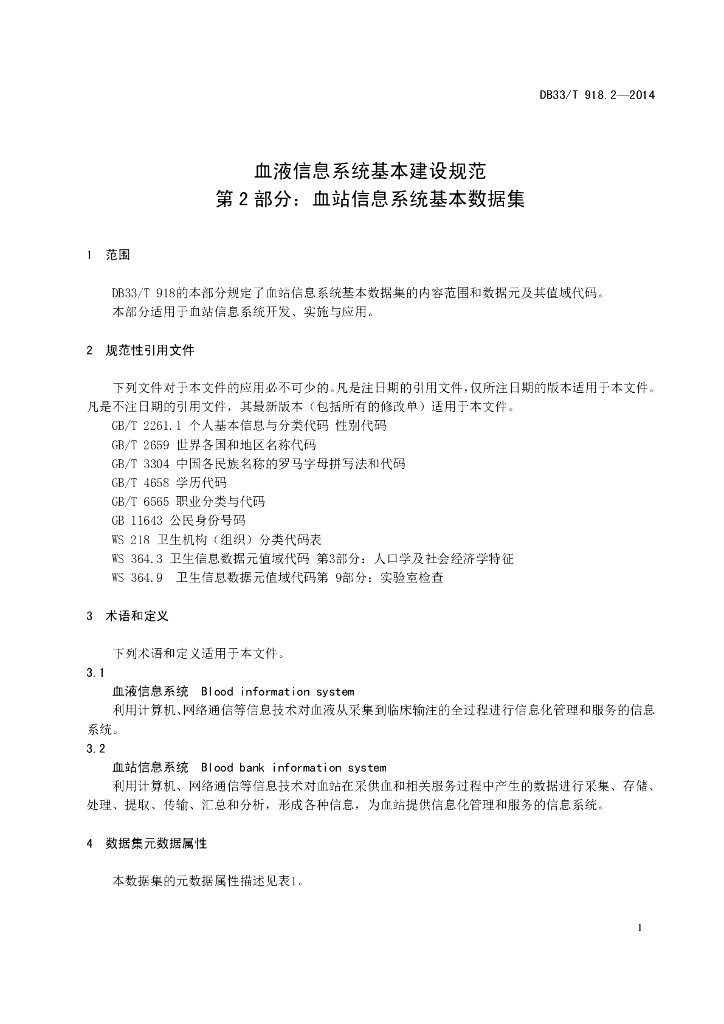 DB33/T 918.2—2014

血液信息系统基本建设规范
第 2 部分：血站信息系统基本数据集

1 范围

DB33/T 918的本部分规定了血站信息系统基本数据集的内容范围和数据元及其值域代码。
本部分适用于血站信息系统开发、实施与应用。

2 规范性引用文件

下列文件对于本文件的应用必不可少的。凡是注日期的引用文件，仅所注日期的版本适用于本文件。凡是不注日期的引用文件，其最新版本（包括所有的修改单）适用于本文件。
GB/T 2261.1 个人基本信息与分类代码 性别代码
GB/T 2659 世界各国和地区名称代码
GB/T 3304 中国各民族名称的罗马字母拼写法和代码
GB/T 4658 学历代码
GB/T 6565 职业分类与代码
GB 11643 公民身份号码
WS 218 卫生机构（组织）分类代码表
WS 364.3 卫生信息数据元值域代码 第3部分：人口学及社会经济学特征
WS 364.9 卫生信息数据元值域代码第 9部分：实验室检查

3 术语和定义

下列术语和定义适用于本文件。
3.1
血液信息系统 Blood information system
利用计算机、网络通信等信息技术对血液从采集到临床输注的全过程进行信息化管理和服务的信息系统。
3.2
血站信息系统 Blood bank information system
利用计算机、网络通信等信息技术对血站在采供血和相关服务过程中产生的数据进行采集、存储、处理、提取、传输、汇总和分析，形成各种信息，为血站提供信息化管理和服务的信息系统。

4 数据集元数据属性

本数据集的元数据属性描述见表1。

1